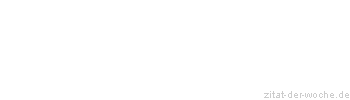 zitat-der-woche.de